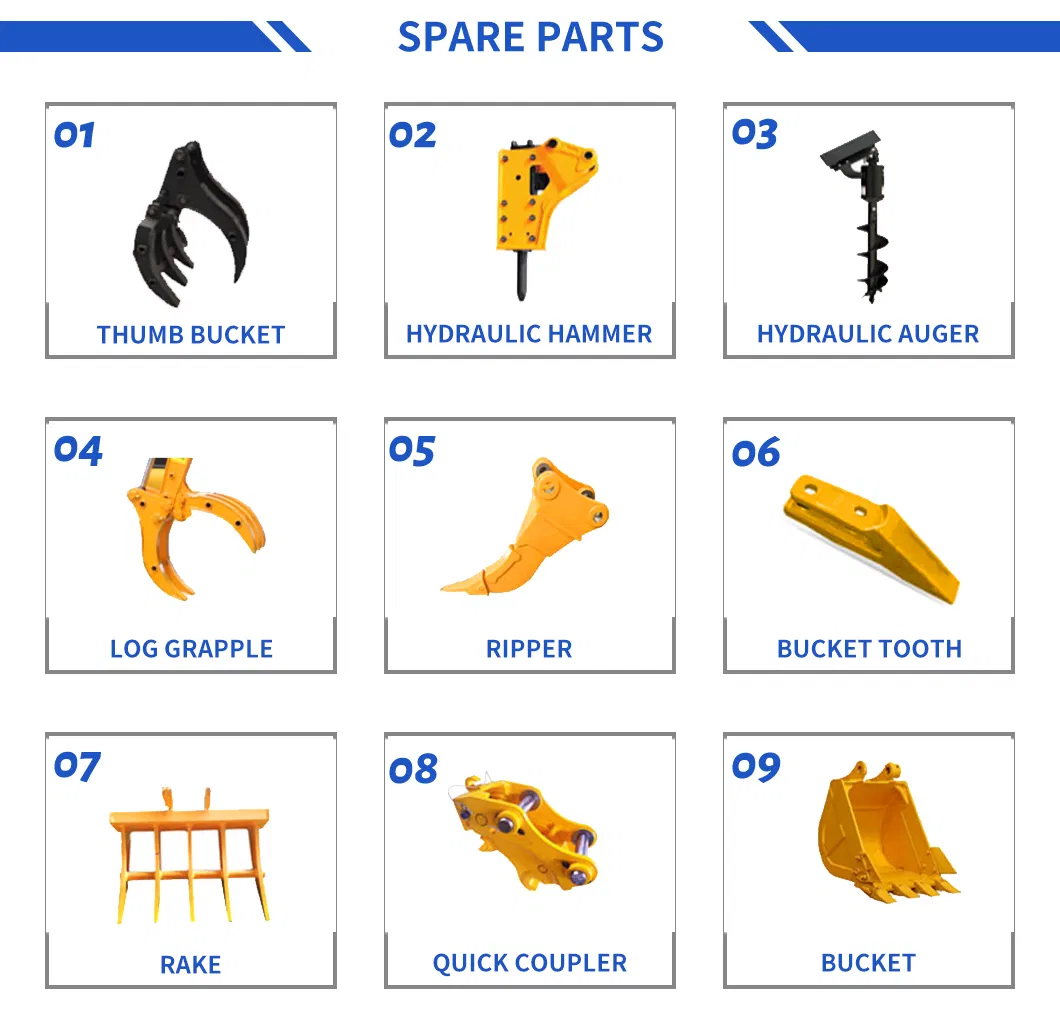 SPARE PARTS

01
THUMB BUCKET

02
HYDRAULIC HAMMER

03
HYDRAULIC AUGER

04
LOG GRAPPLE

05
RIPPER

06
BUCKET TOOTH

07
RAKE

08
QUICK COUPLER

09
BUCKET